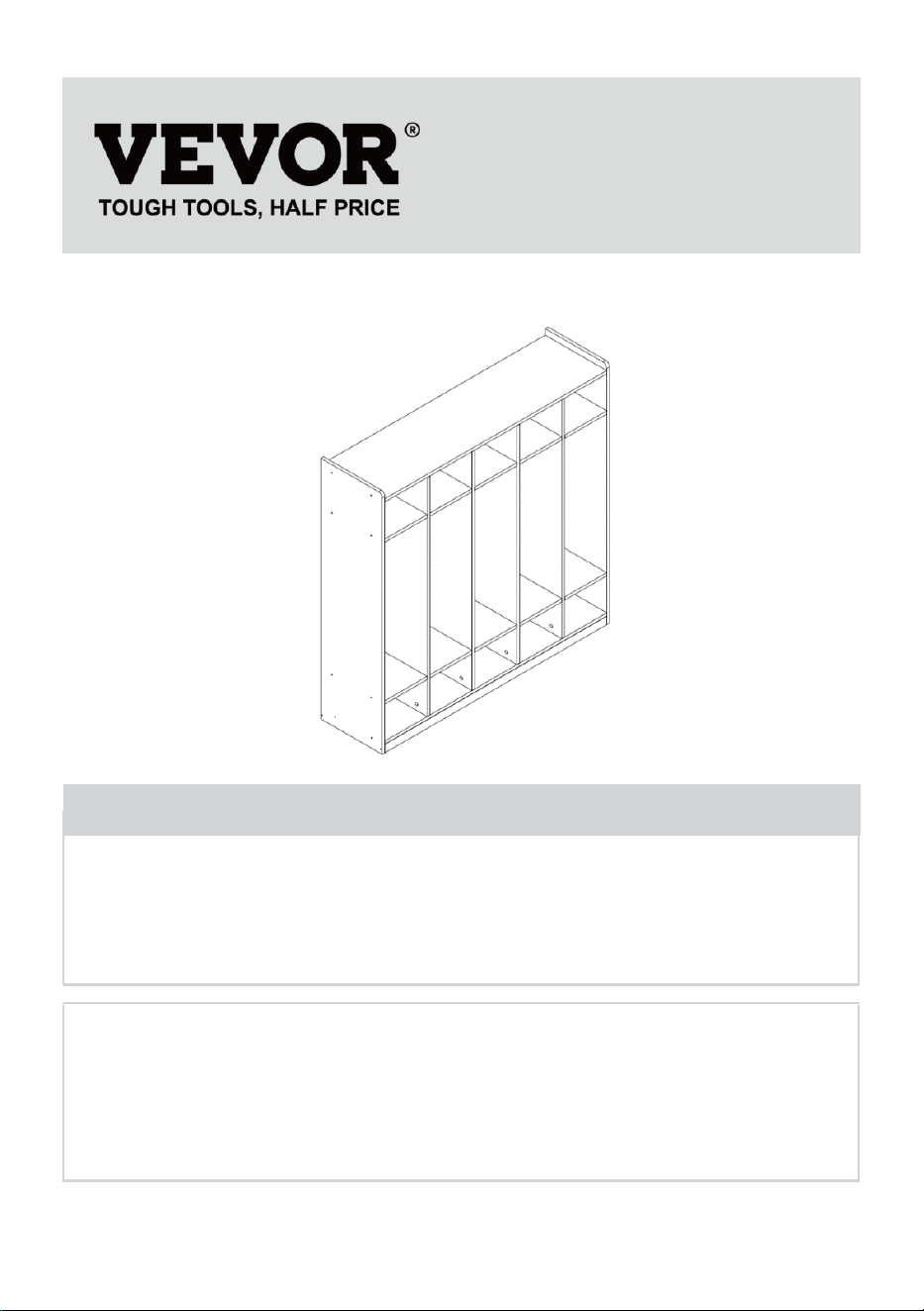 VEVOR®
TOUGH TOOLS, HALF PRICE